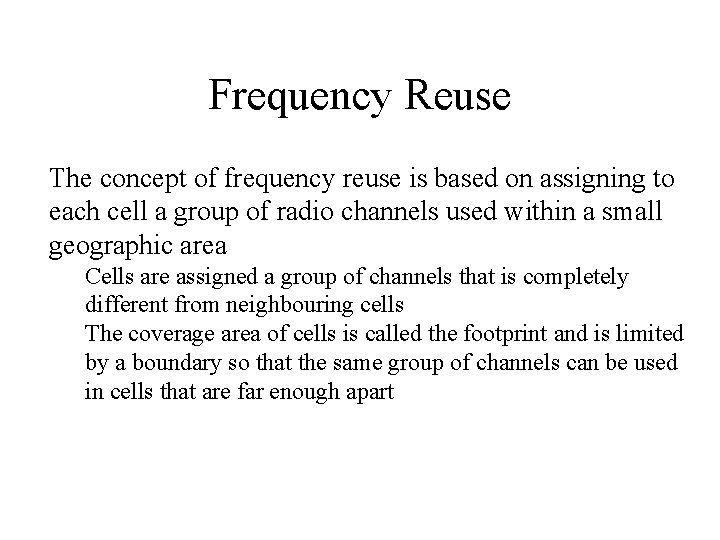 Frequency Reuse

The concept of frequency reuse is based on assigning to each cell a group of radio channels used within a small geographic area

Cells are assigned a group of channels that is completely different from neighbouring cells

The coverage area of cells is called the footprint and is limited by a boundary so that the same group of channels can be used in cells that are far enough apart